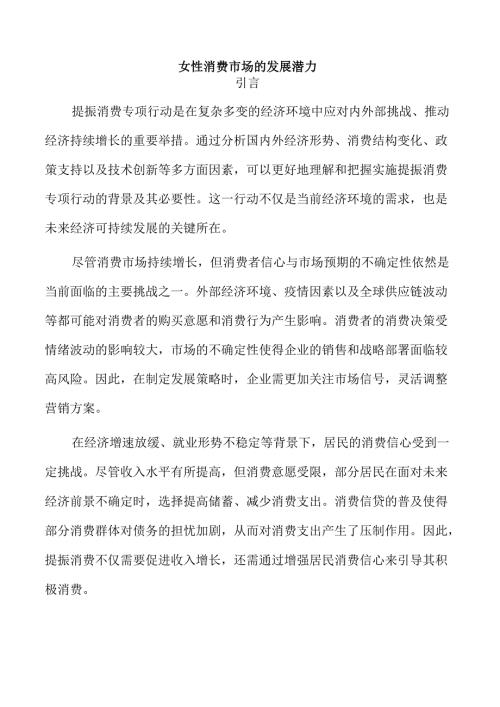 女性消费市场的发展潜力
引言

提振消费专项行动是在复杂多变的经济环境中应对内外部挑战、推动经济持续增长的重要举措。通过分析国内外经济形势、消费结构变化、政策支持以及技术创新等多方面因素，可以更好地理解和把握实施提振消费专项行动的背景及其必要性。这一行动不仅是当前经济环境的需求，也是未来经济可持续发展的关键所在。

尽管消费市场持续增长，但消费者信心与市场预期的不确定性依然是当前面临的主要挑战之一。外部经济环境、疫情因素以及全球供应链波动等都可能对消费者的购买意愿和消费行为产生影响。消费者的消费决策受情绪波动的影响较大，市场的不确定性使得企业的销售和战略部署面临较高风险。因此，在制定发展策略时，企业需更加关注市场信号，灵活调整营销方案。

在经济增速放缓、就业形势不稳定等背景下，居民的消费信心受到一定挑战。尽管收入水平有所提高，但消费意愿受限，部分居民在面对未来经济前景不确定时，选择提高储蓄、减少消费支出。消费信贷的普及使得部分消费群体对债务的担忧加剧，从而对消费支出产生了压制作用。因此，提振消费不仅需要促进收入增长，还需通过增强居民消费信心来引导其积极消费。